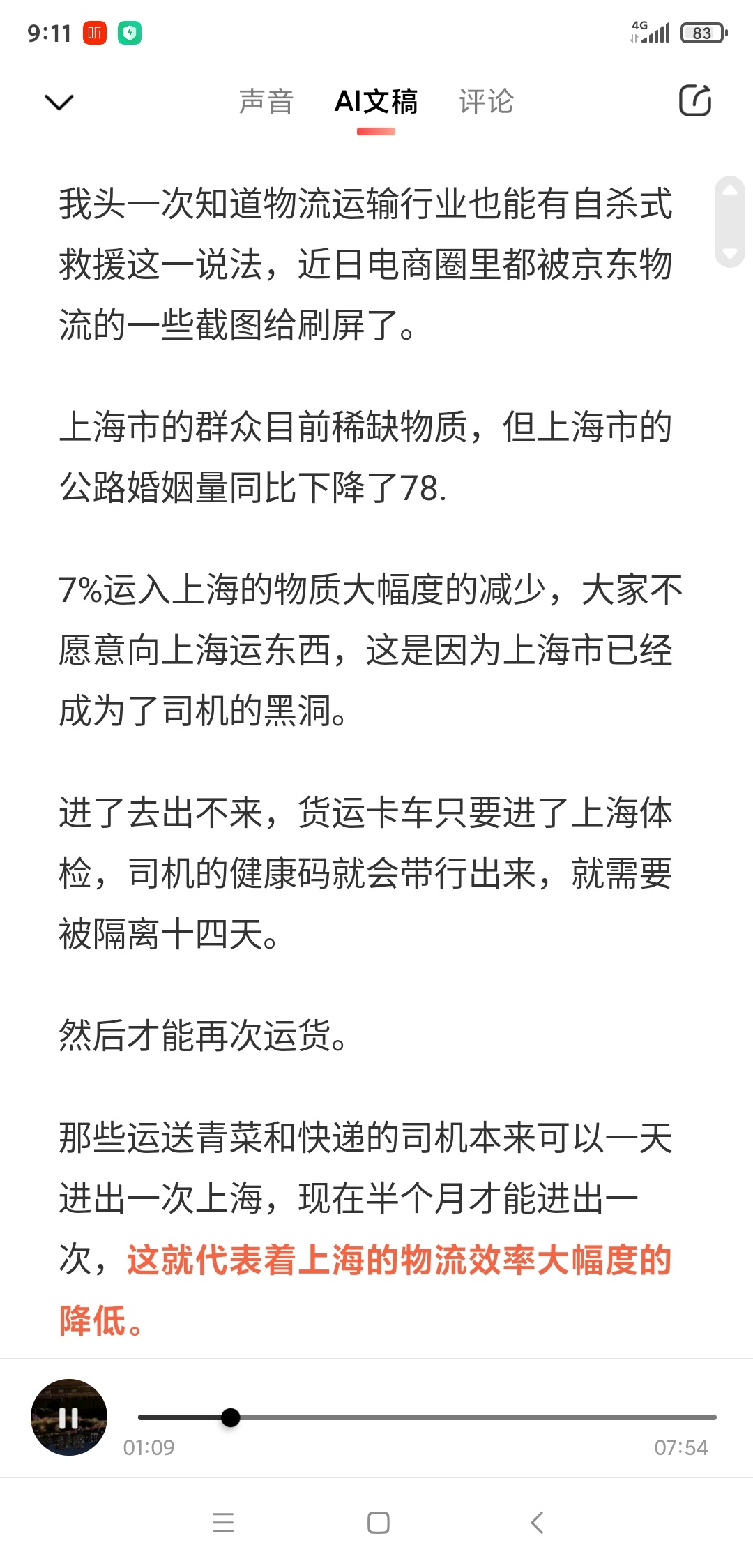 9:11 听 4G 83

声音 AI文稿 评论

我头一次知道物流运输行业也能有自杀式救援这一说法，近日电商圈里都被京东物流的一些截图给刷屏了。

上海市的群众目前稀缺物质，但上海市的公路婚姻量同比下降了78.

7%运入上海的物质大幅度的减少，大家不愿意向上海运东西，这是因为上海市已经成为了司机的黑洞。

进了去出不来，货运卡车只要进了上海体检，司机的健康码就会带行出来，就需要被隔离十四天。

然后才能再次运货。

那些运送青菜和快递的司机本来可以一天进出一次上海，现在半个月才能进出一次，这就代表着上海的物流效率大幅度的降低。

01:09 07:54